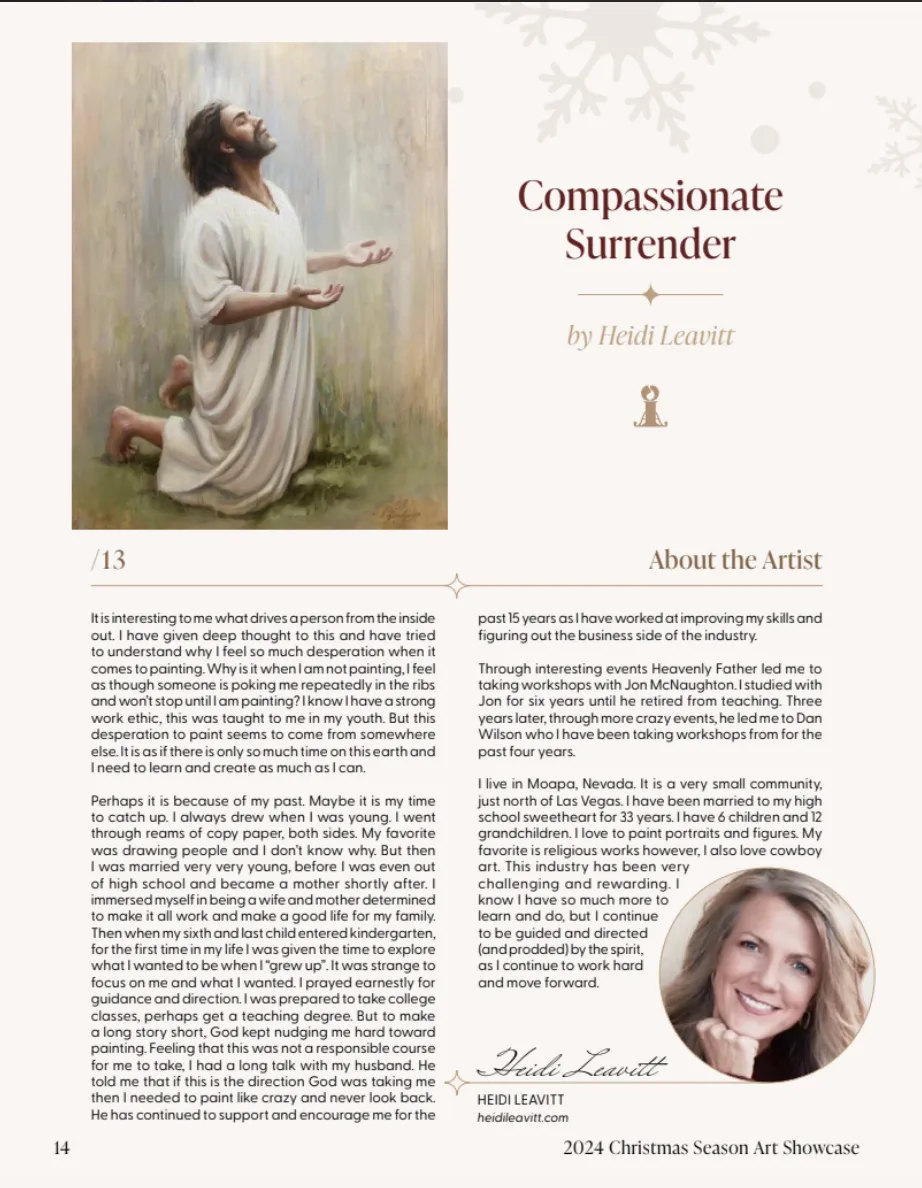 Compassionate Surrender

by Heidi Leavitt

/13

About the Artist

It is interesting to me what drives a person from the inside out. I have given deep thought to this and have tried to understand why I feel so much desperation when it comes to painting. Why is it when I am not painting, I feel as though someone is poking me repeatedly in the ribs and won't stop until I am painting? I know I have a strong work ethic, this was taught to me in my youth. But this desperation to paint seems to come from somewhere else. It is as if there is only so much time on this earth and I need to learn and create as much as I can.

Perhaps it is because of my past. Maybe it is my time to catch up. I always drew when I was young. I went through reams of copy paper, both sides. My favorite was drawing people and I don't know why. But then I was married very very young, before I was even out of high school and became a mother shortly after. I immersed myself in being a wife and mother determined to make it all work and make a good life for my family. Then when my sixth and last child entered kindergarten, for the first time in my life I was given the time to explore what I wanted to be when I "grew up". It was strange to focus on me and what I wanted. I prayed earnestly for guidance and direction. I was prepared to take college classes, perhaps get a teaching degree. But to make a long story short, God kept nudging me hard toward painting. Feeling that this was not a responsible course for me to take, I had a long talk with my husband. He told me that if this is the direction God was taking me then I needed to paint like crazy and never look back. He has continued to support and encourage me for the past 15 years as I have worked at improving my skills and figuring out the business side of the industry.

Through interesting events Heavenly Father led me to taking workshops with Jon McNaughton. I studied with Jon for six years until he retired from teaching. Three years later, through more crazy events, he led me to Dan Wilson who I have been taking workshops from for the past four years.

I live in Moapa, Nevada. It is a very small community, just north of Las Vegas. I have been married to my high school sweetheart for 33 years. I have 6 children and 12 grandchildren. I love to paint portraits and figures. My favorite is religious works however, I also love cowboy art. This industry has been very challenging and rewarding. I know I have so much more to learn and do, but I continue to be guided and directed (and prodded) by the spirit, as I continue to work hard and move forward.

Heidi Leavitt

HEIDI LEAVITT
heidileavitt.com

14

2024 Christmas Season Art Showcase